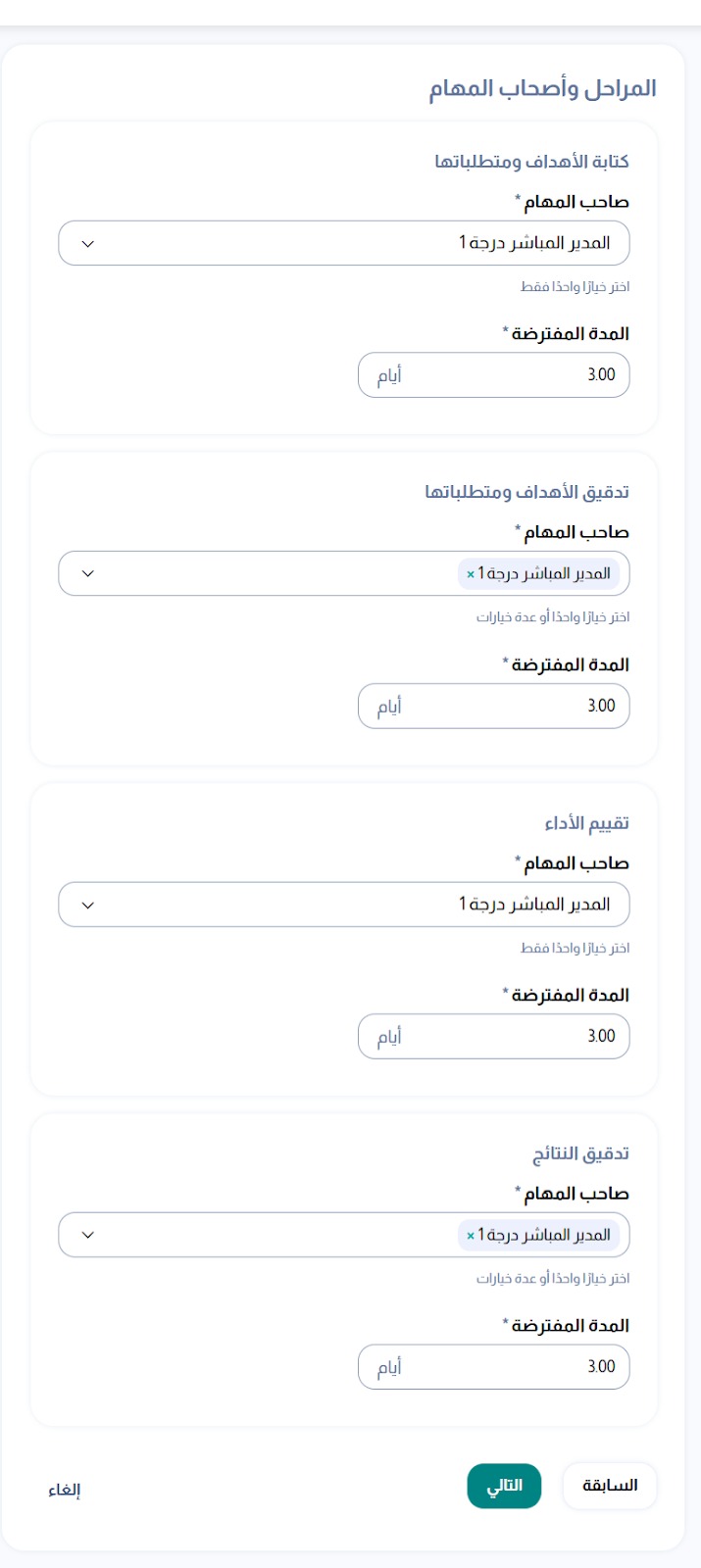 المراحل وأصحاب المهام

كتابة الأهداف ومتطلباتها

صاحب المهام *

المدير المباشر درجة1

اختر خيارًا واحدًا فقط

المدة المفترضة *

3.00 أيام

تدقيق الأهداف ومتطلباتها

صاحب المهام *

المدير المباشر درجة1 ×

اختر خيارًا واحدًا أو عدة خيارات

المدة المفترضة *

3.00 أيام

تقييم الأداء

صاحب المهام *

المدير المباشر درجة1

اختر خيارًا واحدًا فقط

المدة المفترضة *

3.00 أيام

تدقيق النتائج

صاحب المهام *

المدير المباشر درجة1 ×

اختر خيارًا واحدًا أو عدة خيارات

المدة المفترضة *

3.00 أيام

السابقة التالي إلغاء